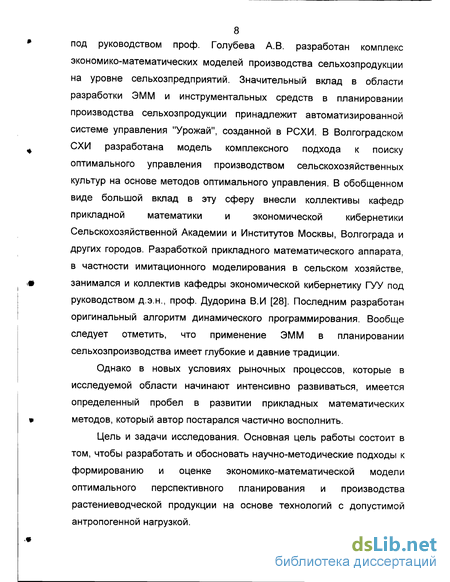 8

под руководством проф. Голубева А.В. разработан комплекс экономико-математических моделей производства сельхозпродукции на уровне сельхозпредприятий. Значительный вклад в области разработки ЭММ и инструментальных средств в планировании производства сельхозпродукции принадлежит автоматизированной системе управления "Урожай", созданной в РСХИ. В Волгоградском СХИ разработана модель комплексного подхода к поиску оптимального управления производством сельскохозяйственных культур на основе методов оптимального управления. В обобщенном виде большой вклад в эту сферу внесли коллективы кафедр прикладной математики и экономической кибернетики Сельскохозяйственной Академии и Институтов Москвы, Волгограда и других городов. Разработкой прикладного математического аппарата, в частности имитационного моделирования в сельском хозяйстве, занимался и коллектив кафедры экономической кибернетику ГУУ под руководством д.э.н., проф. Дудорина В.И [28]. Последним разработан оригинальный алгоритм динамического программирования. Вообще следует отметить, что применение ЭММ в планировании сельхозпроизводства имеет глубокие и давние традиции.

Однако в новых условиях рыночных процессов, которые в исследуемой области начинают интенсивно развиваться, имеется определенный пробел в развитии прикладных математических методов, который автор постарался частично восполнить.

Цель и задачи исследования. Основная цель работы состоит в том, чтобы разработать и обосновать научно-методические подходы к формированию и оценке экономико-математической модели оптимального перспективного планирования и производства растениеводческой продукции на основе технологий с допустимой антропогенной нагрузкой.

dsLib.net
библиотека диссертаций